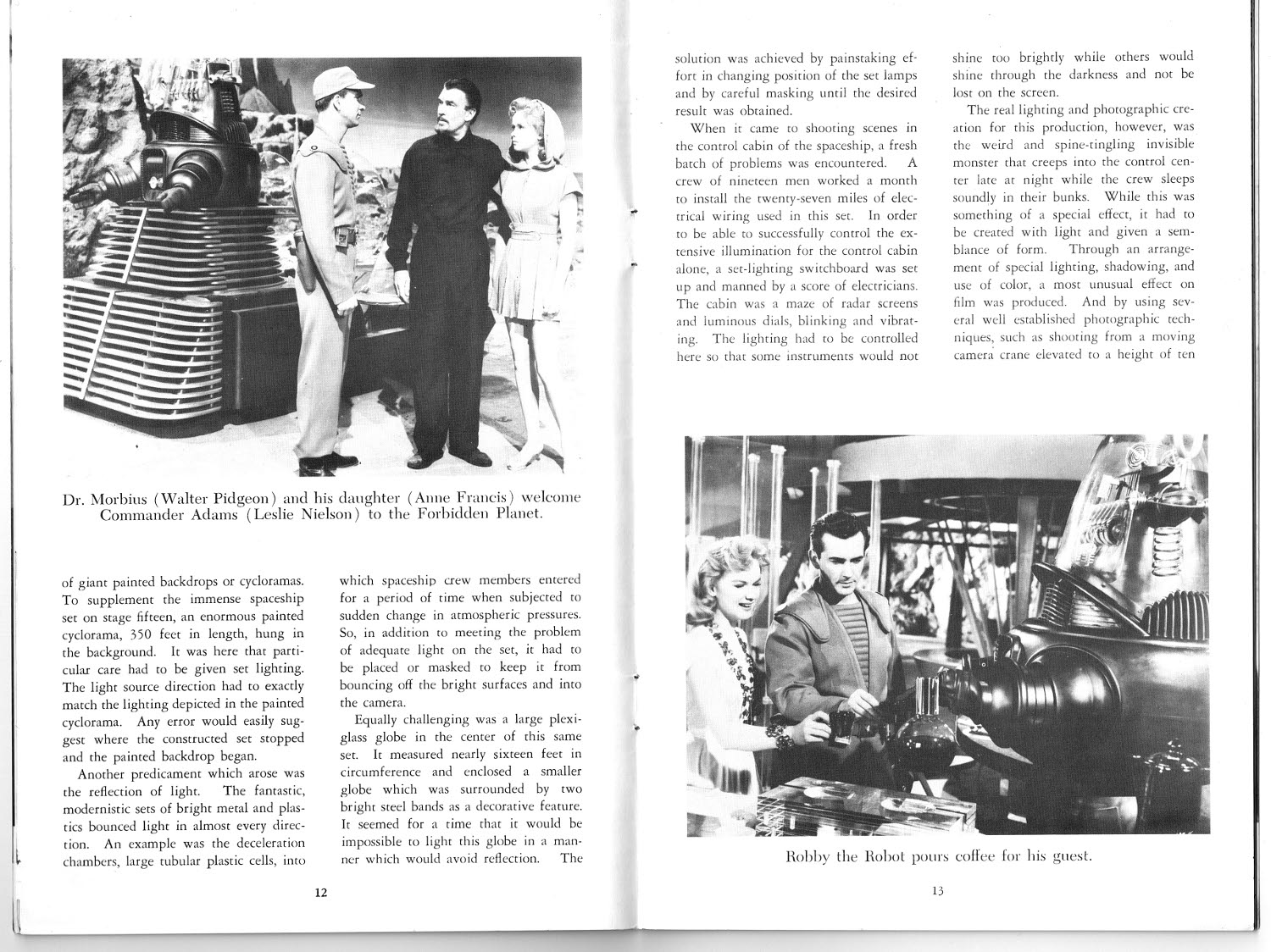 Dr. Morbius (Walter Pidgeon) and his daughter (Anne Francis) welcome Commander Adams (Leslie Nielson) to the Forbidden Planet.

of giant painted backdrops or cycloramas. To supplement the immense spaceship set on stage fifteen, an enormous painted cyclorama, 350 feet in length, hung in the background. It was here that particular care had to be given set lighting. The light source direction had to exactly match the lighting depicted in the painted cyclorama. Any error would easily suggest where the constructed set stopped and the painted backdrop began.

Another predicament which arose was the reflection of light. The fantastic, modernistic sets of bright metal and plastics bounced light in almost every direction. An example was the deceleration chambers, large tubular plastic cells, into which spaceship crew members entered for a period of time when subjected to sudden change in atmospheric pressures. So, in addition to meeting the problem of adequate light on the set, it had to be placed or masked to keep it from bouncing off the bright surfaces and into the camera.

Equally challenging was a large plexiglass globe in the center of this same set. It measured nearly sixteen feet in circumference and enclosed a smaller globe which was surrounded by two bright steel bands as a decorative feature. It seemed for a time that it would be impossible to light this globe in a manner which would avoid reflection. The

12

solution was achieved by painstaking effort in changing position of the set lamps and by careful masking until the desired result was obtained.

When it came to shooting scenes in the control cabin of the spaceship, a fresh batch of problems was encountered. A crew of nineteen men worked a month to install the twenty-seven miles of electrical wiring used in this set. In order to be able to successfully control the extensive illumination for the control cabin alone, a set-lighting switchboard was set up and manned by a score of electricians. The cabin was a maze of radar screens and luminous dials, blinking and vibrating. The lighting had to be controlled here so that some instruments would not shine too brightly while others would shine through the darkness and not be lost on the screen.

The real lighting and photographic creation for this production, however, was the weird and spine-tingling invisible monster that creeps into the control center late at night while the crew sleeps soundly in their bunks. While this was something of a special effect, it had to be created with light and given a semblance of form. Through an arrangement of special lighting, shadowing, and use of color, a most unusual effect on film was produced. And by using several well established photographic techniques, such as shooting from a moving camera crane elevated to a height of ten

Robby the Robot pours coffee for his guest.

13